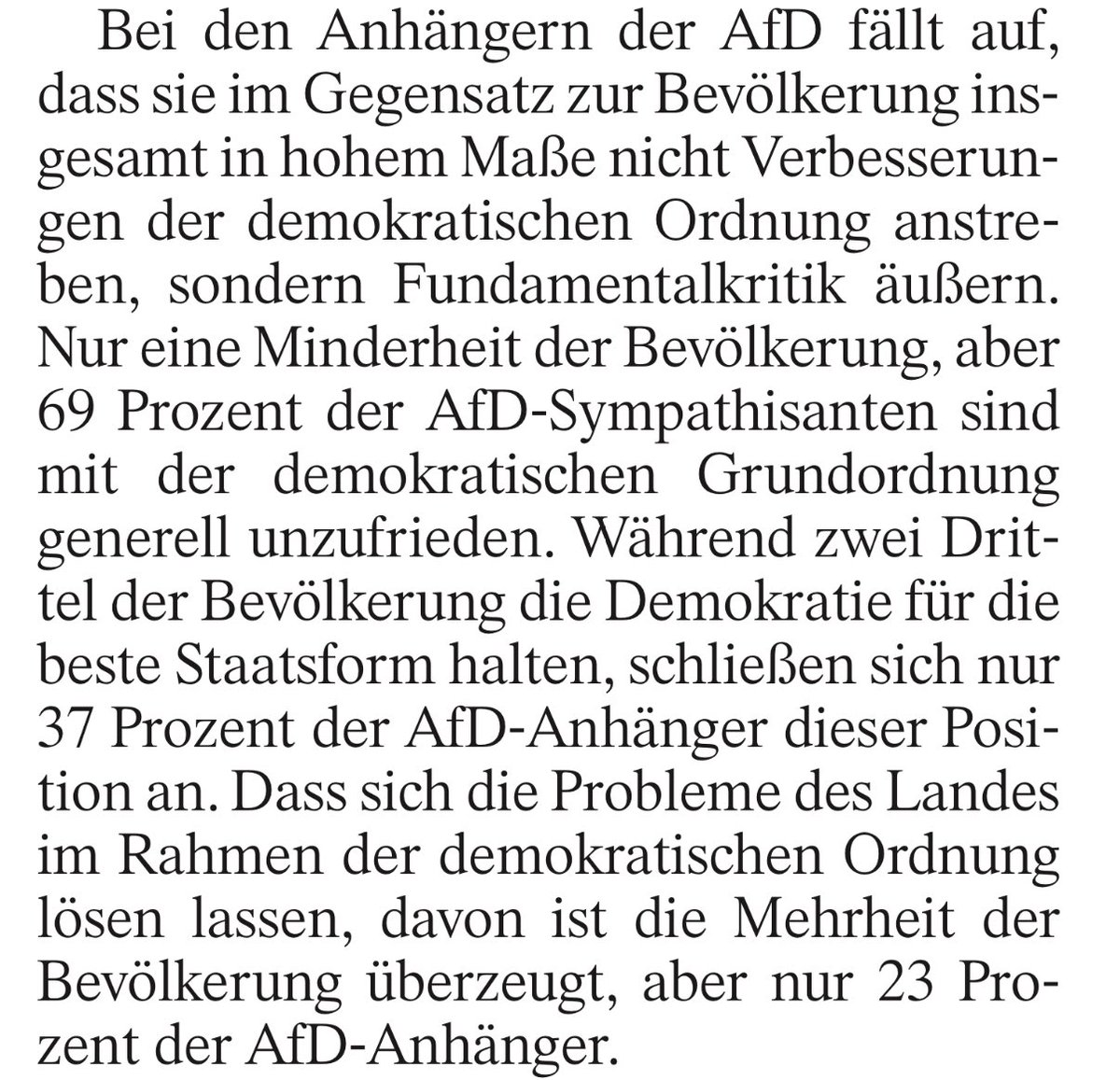 Bei den Anhängern der AfD fällt auf, dass sie im Gegensatz zur Bevölkerung insgesamt in hohem Maße nicht Verbesserungen der demokratischen Ordnung anstreben, sondern Fundamentalkritik äußern. Nur eine Minderheit der Bevölkerung, aber 69 Prozent der AfD-Sympathisanten sind mit der demokratischen Grundordnung generell unzufrieden. Während zwei Drittel der Bevölkerung die Demokratie für die beste Staatsform halten, schließen sich nur 37 Prozent der AfD-Anhänger dieser Position an. Dass sich die Probleme des Landes im Rahmen der demokratischen Ordnung lösen lassen, davon ist die Mehrheit der Bevölkerung überzeugt, aber nur 23 Prozent der AfD-Anhänger.